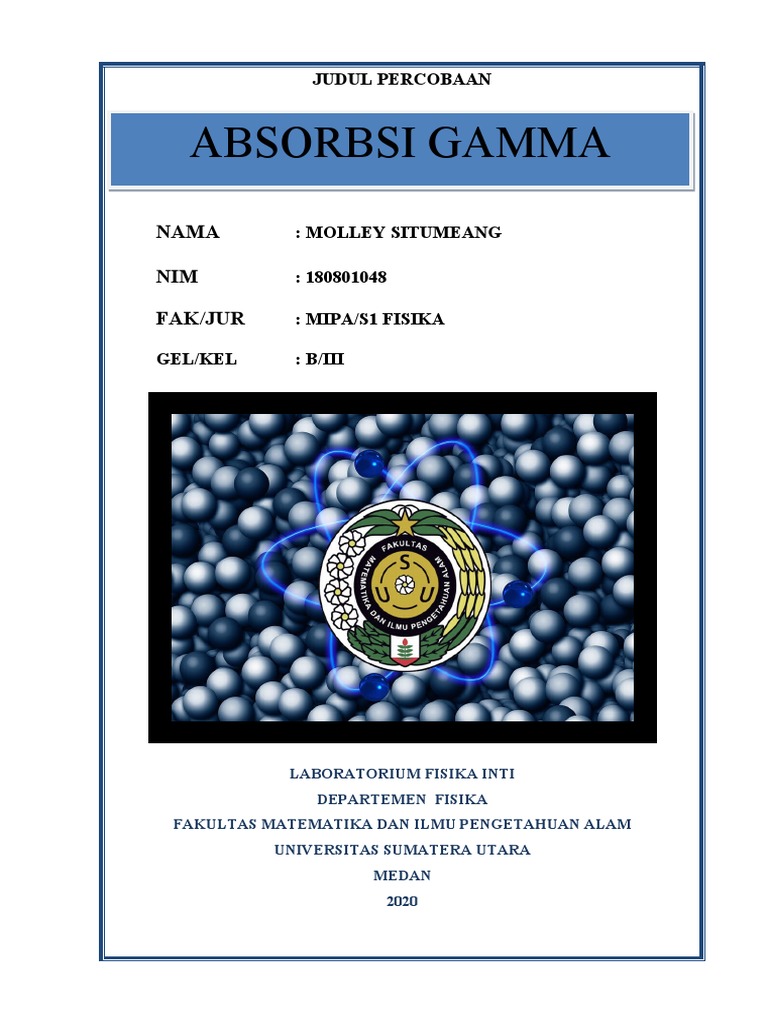 JUDUL PERCOBAAN

ABSORBSI GAMMA

NAMA : MOLLEY SITUMEANG

NIM : 180801048

FAK/JUR : MIPA/S1 FISIKA

GEL/KEL : B/III

FAKULTAS MATEMATIKA DAN ILMU PENGETAHUAN ALAM

U S U

LABORATORIUM FISIKA INTI
DEPARTEMEN FISIKA
FAKULTAS MATEMATIKA DAN ILMU PENGETAHUAN ALAM
UNIVERSITAS SUMATERA UTARA
MEDAN
2020